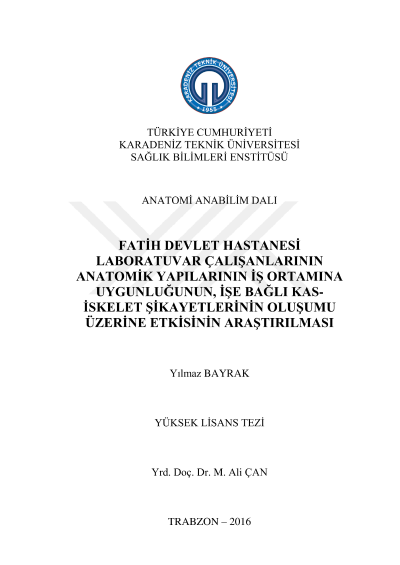 KARADENİZ TEKNİK ÜNİVERSİTESİ
1955

TÜRKİYE CUMHURİYETİ
KARADENİZ TEKNİK ÜNİVERSİTESİ
SAĞLIK BİLİMLERİ ENSTİTÜSÜ

ANATOMİ ANABİLİM DALI

FATİH DEVLET HASTANESİ LABORATUVAR ÇALIŞANLARININ ANATOMİK YAPILARININ İŞ ORTAMINA UYGUNLUĞUNUN, İŞE BAĞLI KAS-İSKELET ŞİKAYETLERİNİN OLUŞUMU ÜZERİNE ETKİSİNİN ARAŞTIRILMASI

Yılmaz BAYRAK

YÜKSEK LİSANS TEZİ

Yrd. Doç. Dr. M. Ali ÇAN

TRABZON – 2016